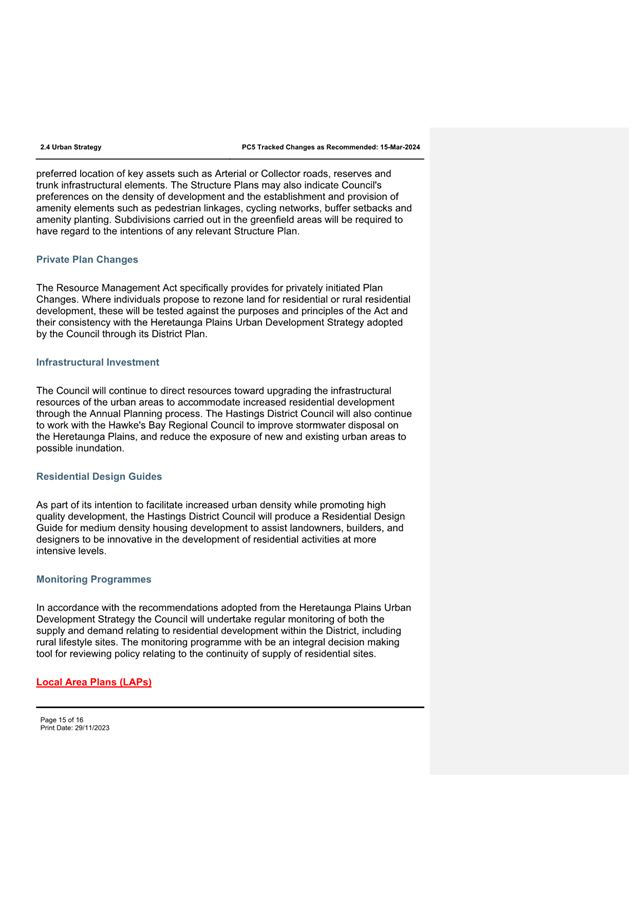 2.4 Urban Strategy

PC5 Tracked Changes as Recommended: 15-Mar-2024

preferred location of key assets such as Arterial or Collector roads, reserves and trunk infrastructural elements. The Structure Plans may also indicate Council's preferences on the density of development and the establishment and provision of amenity elements such as pedestrian linkages, cycling networks, buffer setbacks and amenity planting. Subdivisions carried out in the greenfield areas will be required to have regard to the intentions of any relevant Structure Plan.

Private Plan Changes

The Resource Management Act specifically provides for privately initiated Plan Changes. Where individuals propose to rezone land for residential or rural residential development, these will be tested against the purposes and principles of the Act and their consistency with the Heretaunga Plains Urban Development Strategy adopted by the Council through its District Plan.

Infrastructural Investment

The Council will continue to direct resources toward upgrading the infrastructural resources of the urban areas to accommodate increased residential development through the Annual Planning process. The Hastings District Council will also continue to work with the Hawke's Bay Regional Council to improve stormwater disposal on the Heretaunga Plains, and reduce the exposure of new and existing urban areas to possible inundation.

Residential Design Guides

As part of its intention to facilitate increased urban density while promoting high quality development, the Hastings District Council will produce a Residential Design Guide for medium density housing development to assist landowners, builders, and designers to be innovative in the development of residential activities at more intensive levels.

Monitoring Programmes

In accordance with the recommendations adopted from the Heretaunga Plains Urban Development Strategy the Council will undertake regular monitoring of both the supply and demand relating to residential development within the District, including rural lifestyle sites. The monitoring programme with be an integral decision making tool for reviewing policy relating to the continuity of supply of residential sites.

Local Area Plans (LAPs)

Page 15 of 16
Print Date: 29/11/2023